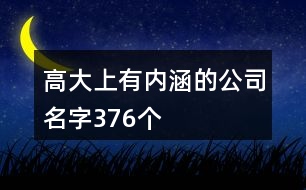 高大上有内涵的公司名字376个